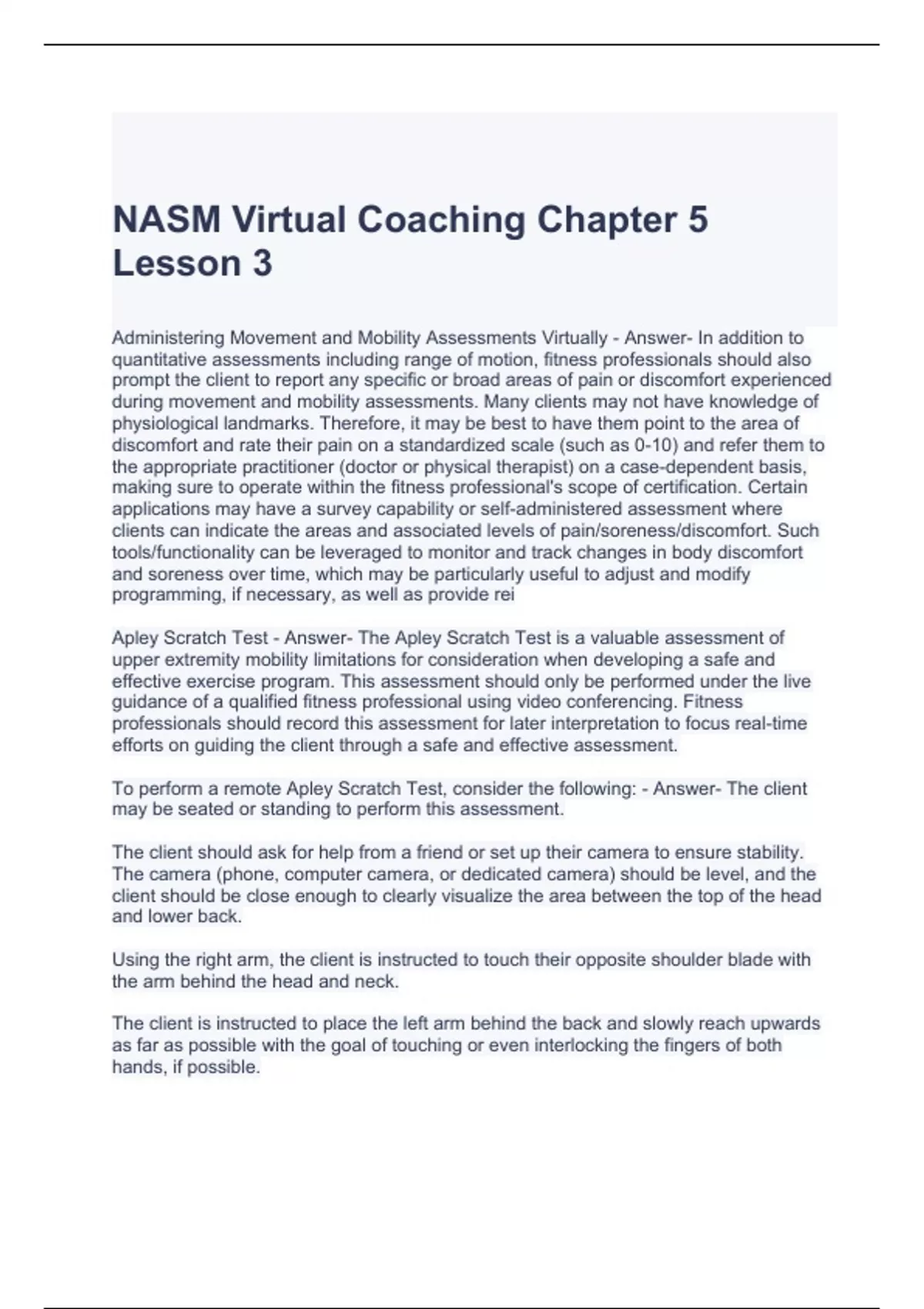 NASM Virtual Coaching Chapter 5 Lesson 3

Administering Movement and Mobility Assessments Virtually - Answer- In addition to quantitative assessments including range of motion, fitness professionals should also prompt the client to report any specific or broad areas of pain or discomfort experienced during movement and mobility assessments. Many clients may not have knowledge of physiological landmarks. Therefore, it may be best to have them point to the area of discomfort and rate their pain on a standardized scale (such as 0-10) and refer them to the appropriate practitioner (doctor or physical therapist) on a case-dependent basis, making sure to operate within the fitness professional's scope of certification. Certain applications may have a survey capability or self-administered assessment where clients can indicate the areas and associated levels of pain/soreness/discomfort. Such tools/functionality can be leveraged to monitor and track changes in body discomfort and soreness over time, which may be particularly useful to adjust and modify programming, if necessary, as well as provide rei

Apley Scratch Test - Answer- The Apley Scratch Test is a valuable assessment of upper extremity mobility limitations for consideration when developing a safe and effective exercise program. This assessment should only be performed under the live guidance of a qualified fitness professional using video conferencing. Fitness professionals should record this assessment for later interpretation to focus real-time efforts on guiding the client through a safe and effective assessment.

To perform a remote Apley Scratch Test, consider the following: - Answer- The client may be seated or standing to perform this assessment.

The client should ask for help from a friend or set up their camera to ensure stability. The camera (phone, computer camera, or dedicated camera) should be level, and the client should be close enough to clearly visualize the area between the top of the head and lower back.

Using the right arm, the client is instructed to touch their opposite shoulder blade with the arm behind the head and neck.

The client is instructed to place the left arm behind the back and slowly reach upwards as far as possible with the goal of touching or even interlocking the fingers of both hands, if possible.